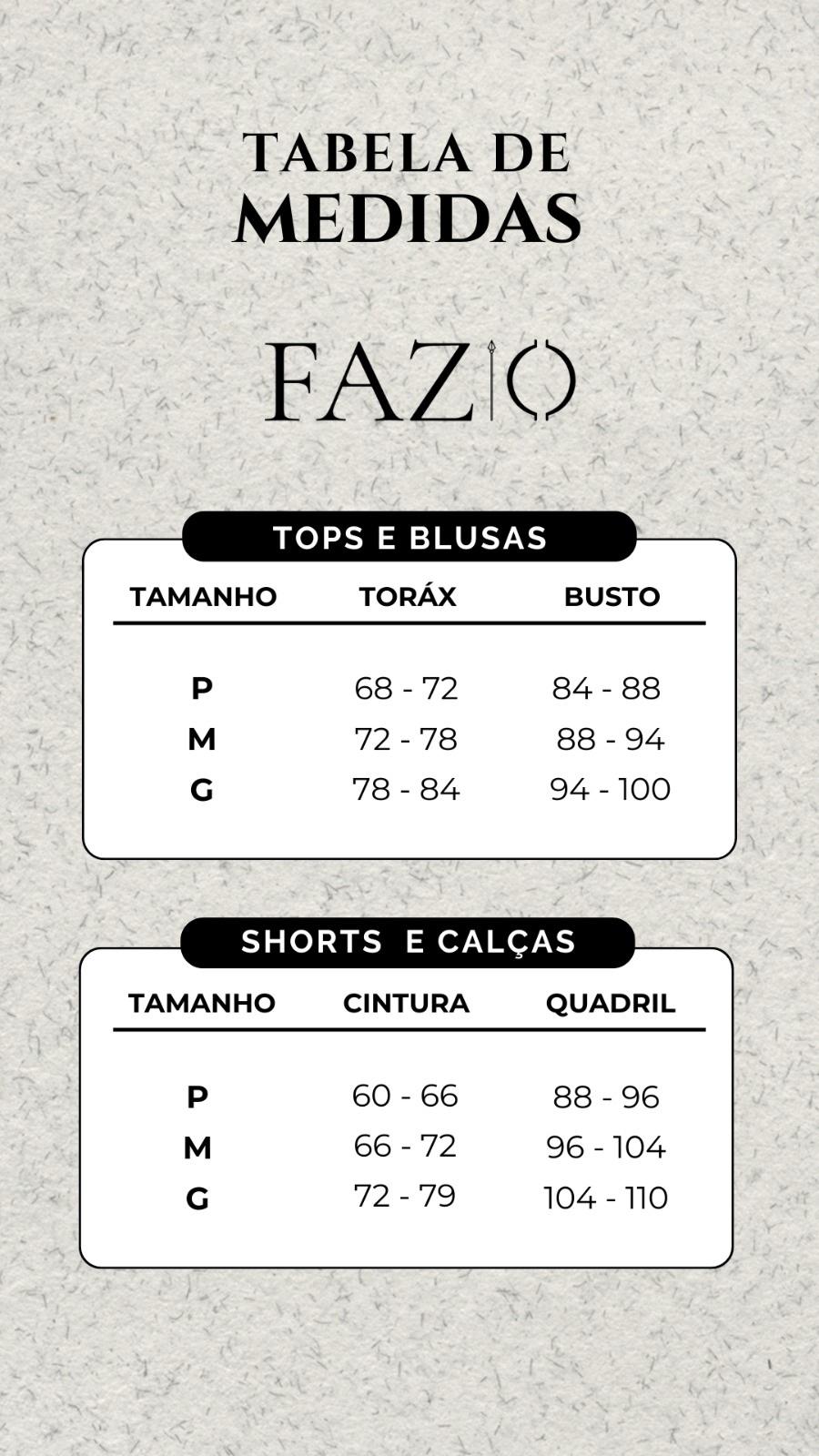 TABELA DE
MEDIDAS

FAZIO

TOPS E BLUSAS

| TAMANHO | TORÁX | BUSTO |
|---|---|---|
| P | 68 - 72 | 84 - 88 |
| M | 72 - 78 | 88 - 94 |
| G | 78 - 84 | 94 - 100 |

SHORTS E CALÇAS

| TAMANHO | CINTURA | QUADRIL |
|---|---|---|
| P | 60 - 66 | 88 - 96 |
| M | 66 - 72 | 96 - 104 |
| G | 72 - 79 | 104 - 110 |